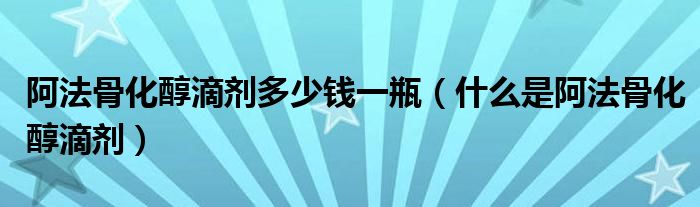 阿法骨化醇滴剂多少钱一瓶（什么是阿法骨化醇滴剂）